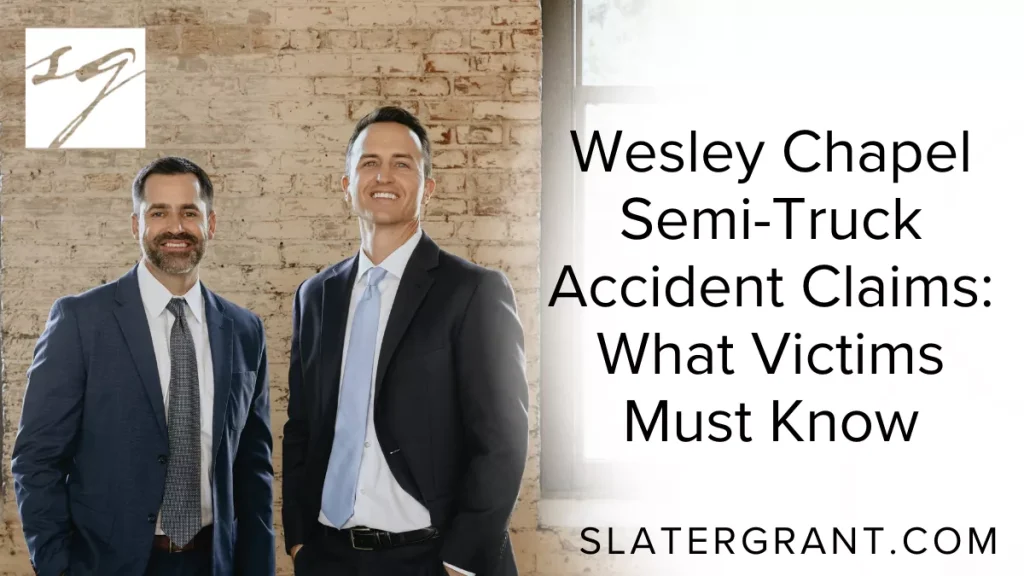 SG

Wesley Chapel Semi-Truck Accident Claims: What Victims Must Know

SLATERGRANT.COM